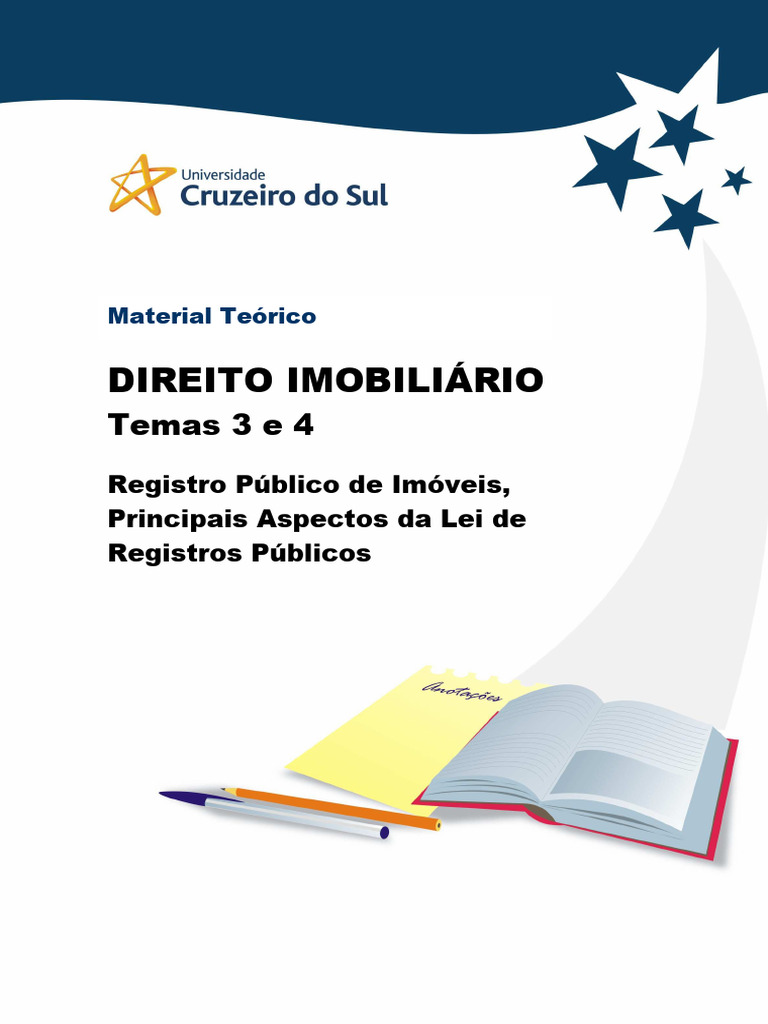 Universidade
Cruzeiro do Sul

Material Teórico

DIREITO IMOBILIÁRIO
Temas 3 e 4

Registro Público de Imóveis, Principais Aspectos da Lei de Registros Públicos

Anotações